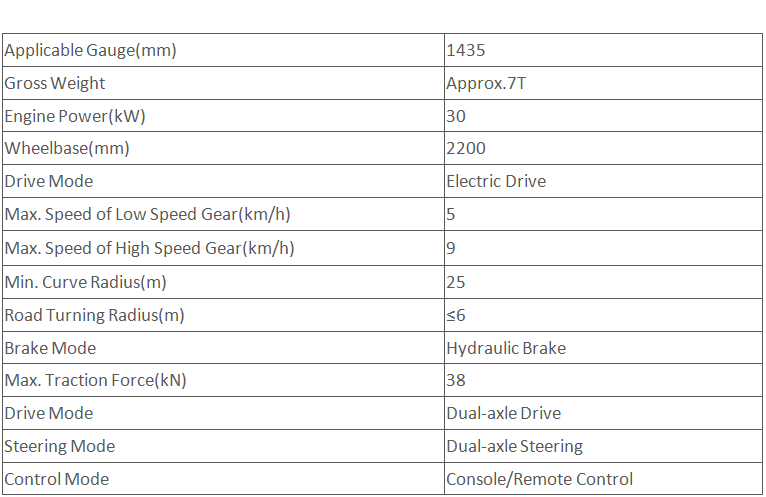 | Applicable Gauge(mm) | 1435 |
|---|---|
| Gross Weight | Approx.7T |
| Engine Power(kW) | 30 |
| Wheelbase(mm) | 2200 |
| Drive Mode | Electric Drive |
| Max. Speed of Low Speed Gear(km/h) | 5 |
| Max. Speed of High Speed Gear(km/h) | 9 |
| Min. Curve Radius(m) | 25 |
| Road Turning Radius(m) | ≤6 |
| Brake Mode | Hydraulic Brake |
| Max. Traction Force(kN) | 38 |
| Drive Mode | Dual-axle Drive |
| Steering Mode | Dual-axle Steering |
| Control Mode | Console/Remote Control |